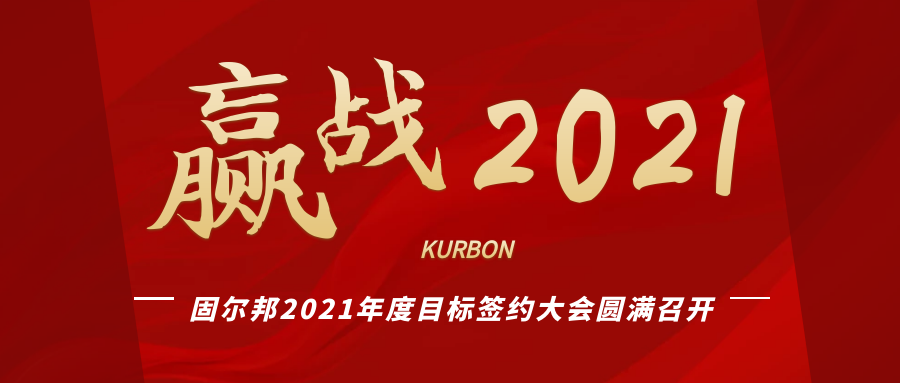 赢战2021

KURBON

固尔邦2021年度目标签约大会圆满召开